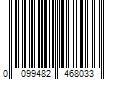 0 099482 468033